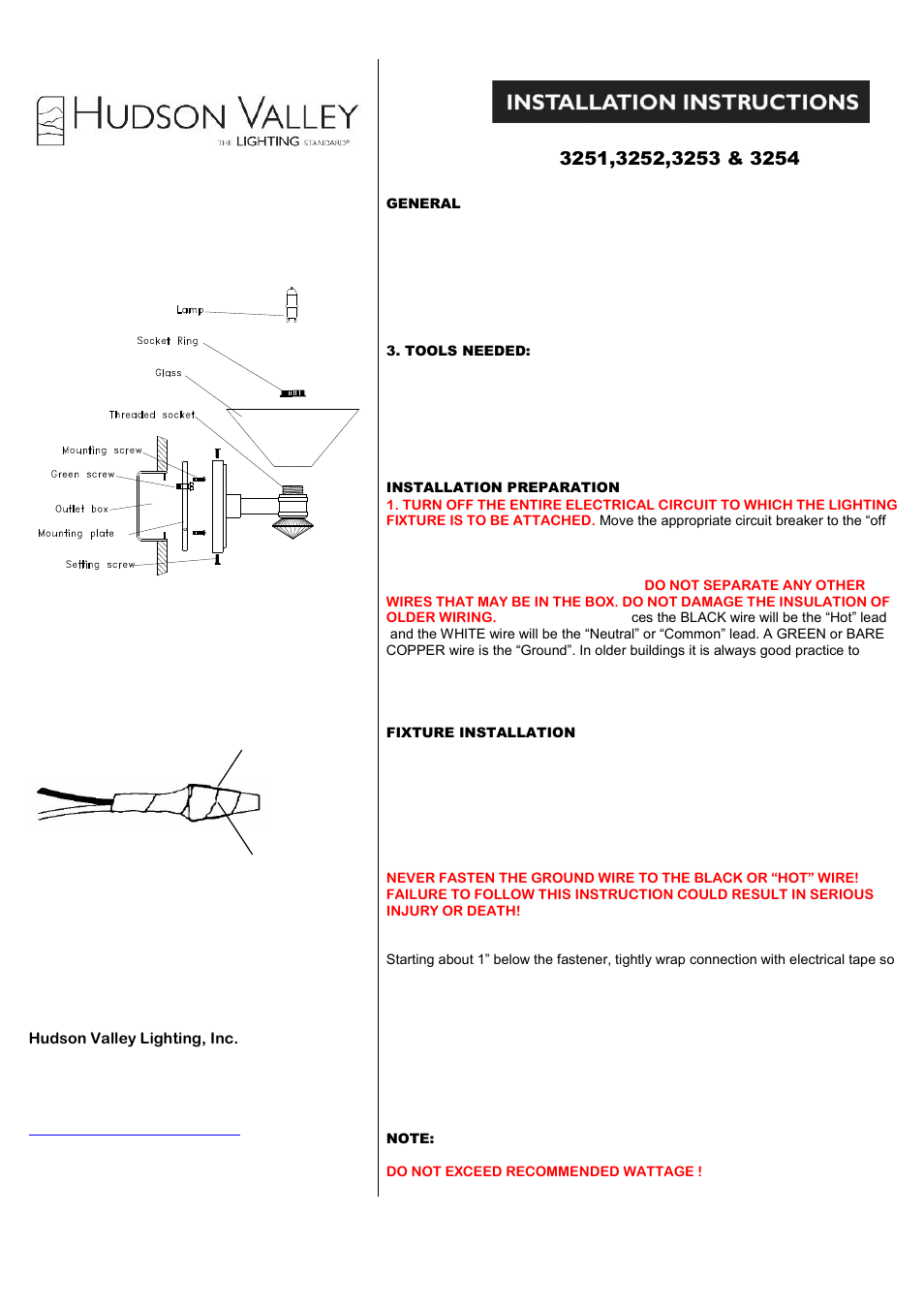 HUDSON VALLEY
THE LIGHTING STANDARD®

Lamp
Socket Ring
Glass
Threaded socket
Mounting screw
Green screw
Outlet box
Mounting plate
Setting screw

Hudson Valley Lighting, Inc.

INSTALLATION INSTRUCTIONS

3251,3252,3253 & 3254

GENERAL

3. TOOLS NEEDED:

INSTALLATION PREPARATION
1. TURN OFF THE ENTIRE ELECTRICAL CIRCUIT TO WHICH THE LIGHTING FIXTURE IS TO BE ATTACHED. Move the appropriate circuit breaker to the “off

DO NOT SEPARATE ANY OTHER WIRES THAT MAY BE IN THE BOX. DO NOT DAMAGE THE INSULATION OF OLDER WIRING. ces the BLACK wire will be the “Hot” lead and the WHITE wire will be the “Neutral” or “Common” lead. A GREEN or BARE COPPER wire is the “Ground”. In older buildings it is always good practice to

FIXTURE INSTALLATION

NEVER FASTEN THE GROUND WIRE TO THE BLACK OR “HOT” WIRE! FAILURE TO FOLLOW THIS INSTRUCTION COULD RESULT IN SERIOUS INJURY OR DEATH!

Starting about 1” below the fastener, tightly wrap connection with electrical tape so

NOTE:

DO NOT EXCEED RECOMMENDED WATTAGE !